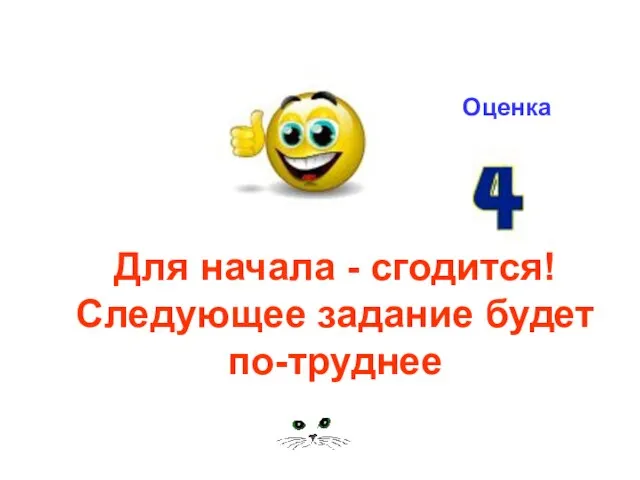 Оценка

4

Для начала - сгодится! Следующее задание будет по-труднее